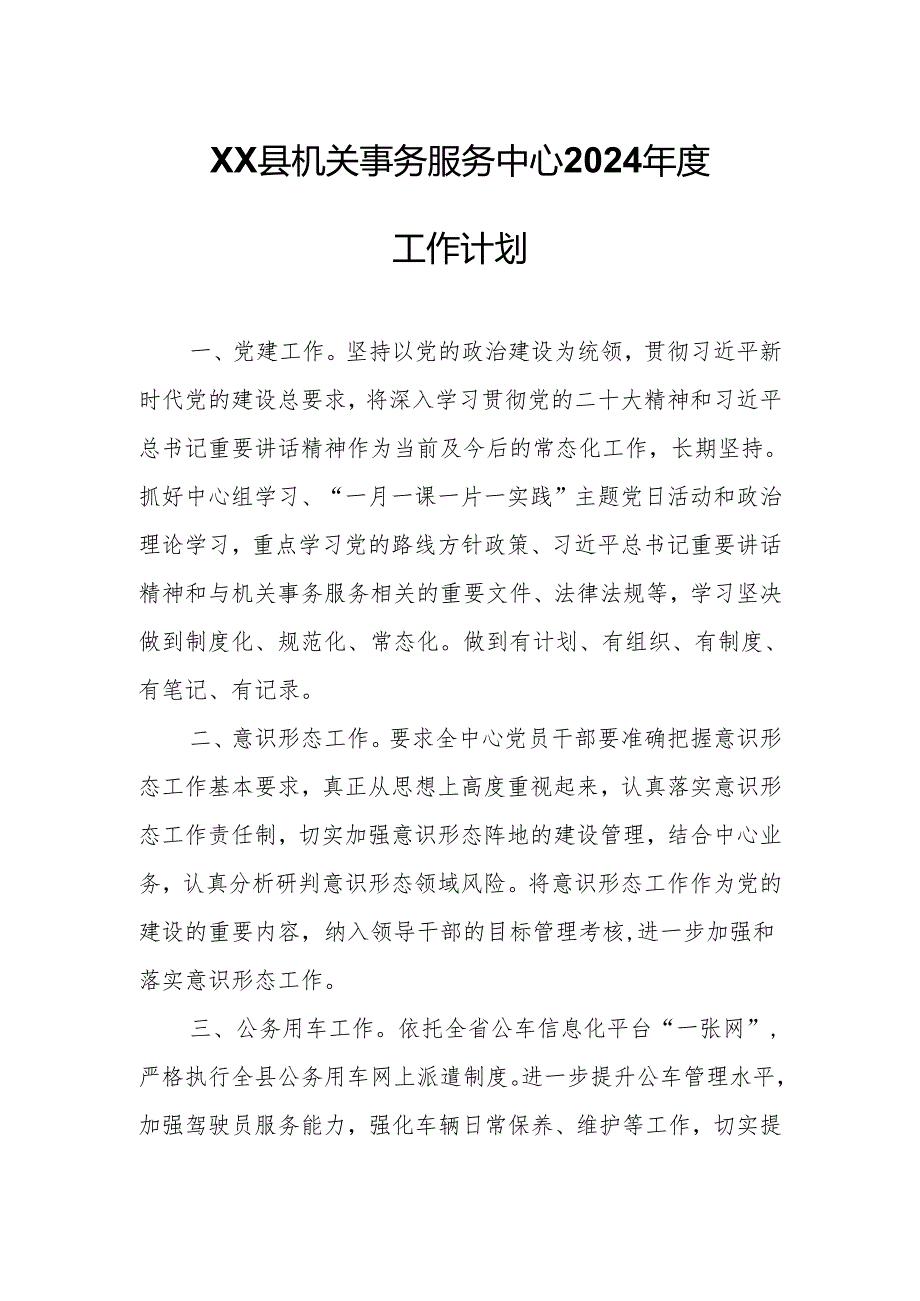 XX县机关事务服务中心2024年度

工作计划

一、党建工作。坚持以党的政治建设为统领，贯彻习近平新时代党的建设总要求，将深入学习贯彻党的二十大精神和习近平总书记重要讲话精神作为当前及今后的常态化工作，长期坚持。抓好中心组学习、“一月一课一片一实践”主题党日活动和政治理论学习，重点学习党的路线方针政策、习近平总书记重要讲话精神和与机关事务服务相关的重要文件、法律法规等，学习坚决做到制度化、规范化、常态化。做到有计划、有组织、有制度、有笔记、有记录。

二、意识形态工作。要求全中心党员干部要准确把握意识形态工作基本要求，真正从思想上高度重视起来，认真落实意识形态工作责任制，切实加强意识形态阵地的建设管理，结合中心业务，认真分析研判意识形态领域风险。将意识形态工作作为党的建设的重要内容，纳入领导干部的目标管理考核,进一步加强和落实意识形态工作。

三、公务用车工作。依托全省公车信息化平台“一张网”，严格执行全县公务用车网上派遣制度。进一步提升公车管理水平，加强驾驶员服务能力，强化车辆日常保养、维护等工作，切实提